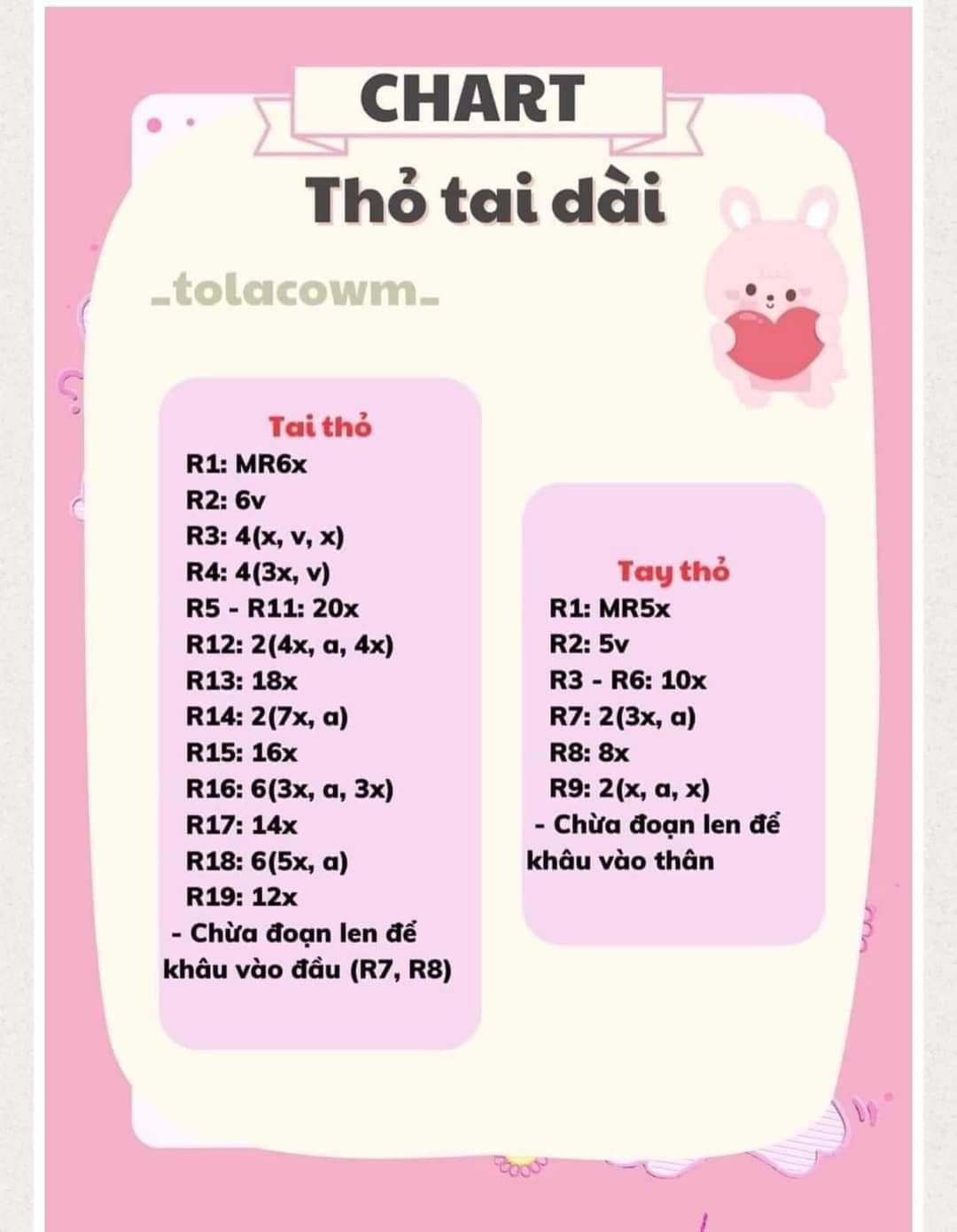 CHART

Thỏ tai dài

_tolacowm_

Tai thỏ
R1: MR6x
R2: 6v
R3: 4(x, v, x)
R4: 4(3x, v)
R5 - R11: 20x
R12: 2(4x, a, 4x)
R13: 18x
R14: 2(7x, a)
R15: 16x
R16: 6(3x, a, 3x)
R17: 14x
R18: 6(5x, a)
R19: 12x
- Chừa đoạn len để khâu vào đầu (R7, R8)

Tay thỏ
R1: MR5x
R2: 5v
R3 - R6: 10x
R7: 2(3x, a)
R8: 8x
R9: 2(x, a, x)
- Chừa đoạn len để khâu vào thân